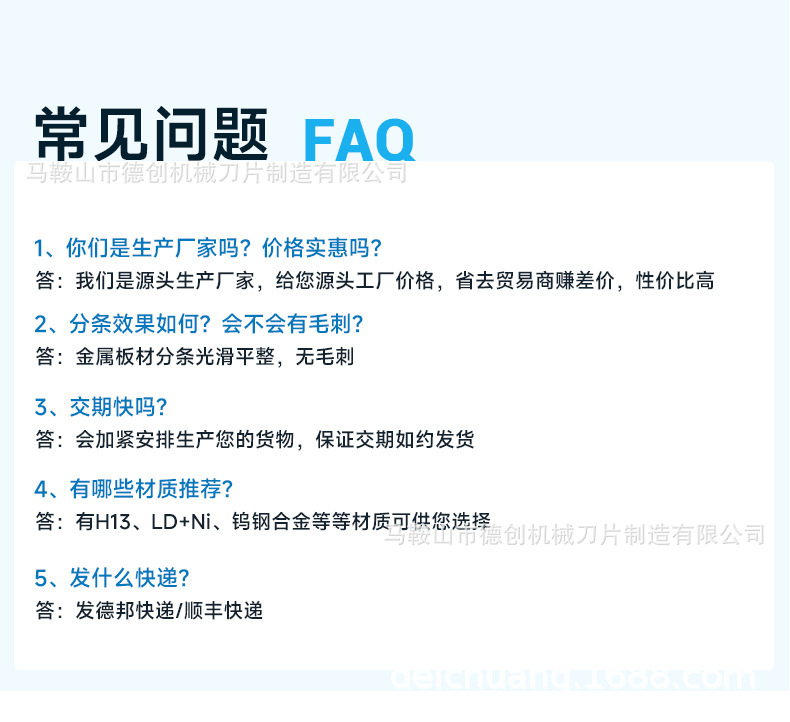 常见问题 FAQ

1、你们是生产厂家吗？价格实惠吗？
答：我们是源头生产厂家，给您源头工厂价格，省去贸易商赚差价，性价比高

2、分条效果如何？会不会有毛刺？
答：金属板材分条光滑平整，无毛刺

3、交期快吗？
答：会加紧安排生产您的货物，保证交期如约发货

4、有哪些材质推荐？
答：有H13、LD+Ni、钨钢合金等等材质可供您选择

5、发什么快递？
答：发德邦快递/顺丰快递

马鞍山市德创机械刀片制造有限公司

deichuang.1688.com